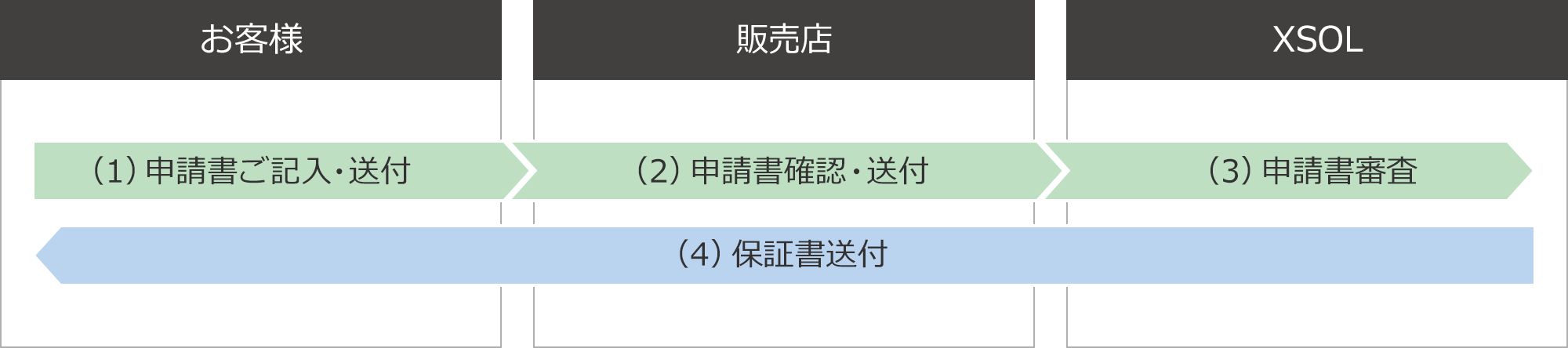 お客様

販売店

XSOL

（1）申請書ご記入・送付

（2）申請書確認・送付

（3）申請書審査

（4）保証書送付